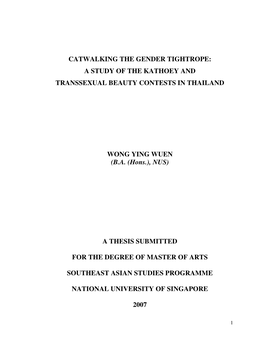 CATWALKING THE GENDER TIGHTROPE:
A STUDY OF THE KATHOEY AND
TRANSSEXUAL BEAUTY CONTESTS IN THAILAND

WONG YING WUEN
(B.A. (Hons.), NUS)

A THESIS SUBMITTED

FOR THE DEGREE OF MASTER OF ARTS

SOUTHEAST ASIAN STUDIES PROGRAMME

NATIONAL UNIVERSITY OF SINGAPORE

2007

1